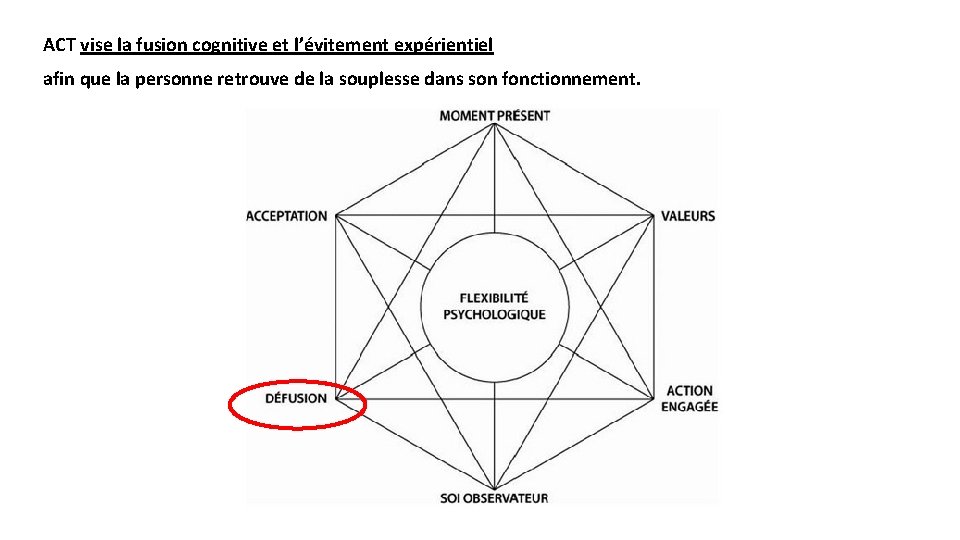 ACT vise la fusion cognitive et l'évitement expérientiel

afin que la personne retrouve de la souplesse dans son fonctionnement.

MOMENT PRÉSENT

ACCEPTATION

VALEURS

FLEXIBILITÉ
PSYCHOLOGIQUE

DÉFUSION

ACTION
ENGAGÉE

SOI OBSERVATEUR